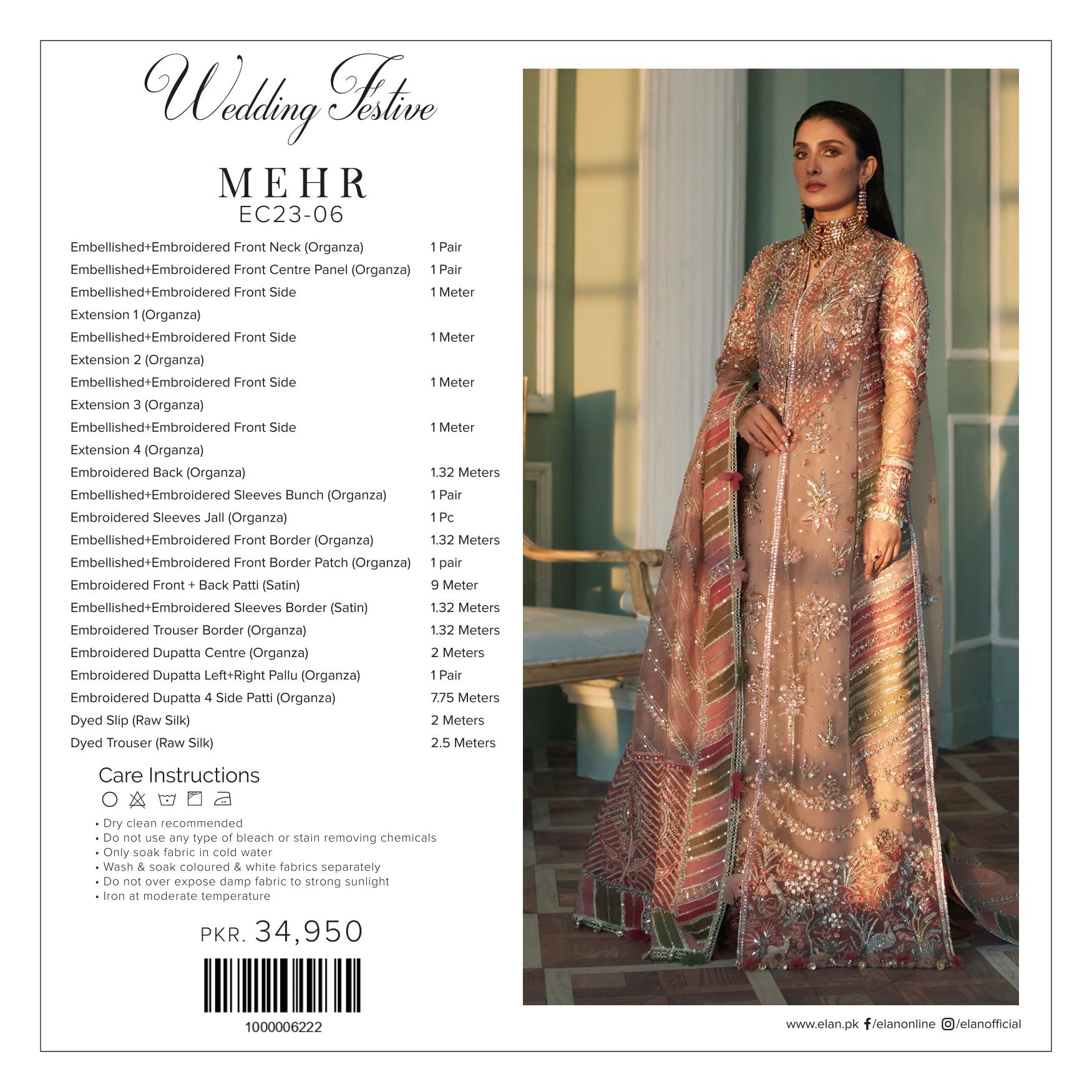 Wedding Festive

MEHR
EC23-06

Embellished+Embroidered Front Neck (Organza) 1 Pair
Embellished+Embroidered Front Centre Panel (Organza) 1 Pair
Embellished+Embroidered Front Side Extension 1 (Organza) 1 Meter
Embellished+Embroidered Front Side Extension 2 (Organza) 1 Meter
Embellished+Embroidered Front Side Extension 3 (Organza) 1 Meter
Embellished+Embroidered Front Side Extension 4 (Organza) 1 Meter
Embroidered Back (Organza) 1.32 Meters
Embellished+Embroidered Sleeves Bunch (Organza) 1 Pair
Embroidered Sleeves Jall (Organza) 1 Pc
Embellished+Embroidered Front Border (Organza) 1.32 Meters
Embellished+Embroidered Front Border Patch (Organza) 1 pair
Embroidered Front + Back Patti (Satin) 9 Meter
Embellished+Embroidered Sleeves Border (Satin) 1.32 Meters
Embroidered Trouser Border (Organza) 1.32 Meters
Embroidered Dupatta Centre (Organza) 2 Meters
Embroidered Dupatta Left+Right Pallu (Organza) 1 Pair
Embroidered Dupatta 4 Side Patti (Organza) 7.75 Meters
Dyed Slip (Raw Silk) 2 Meters
Dyed Trouser (Raw Silk) 2.5 Meters

Care Instructions

• Dry clean recommended
• Do not use any type of bleach or stain removing chemicals
• Only soak fabric in cold water
• Wash & soak coloured & white fabrics separately
• Do not over expose damp fabric to strong sunlight
• Iron at moderate temperature

PKR. 34,950

1000006222

www.elan.pk /elanonline /elanofficial